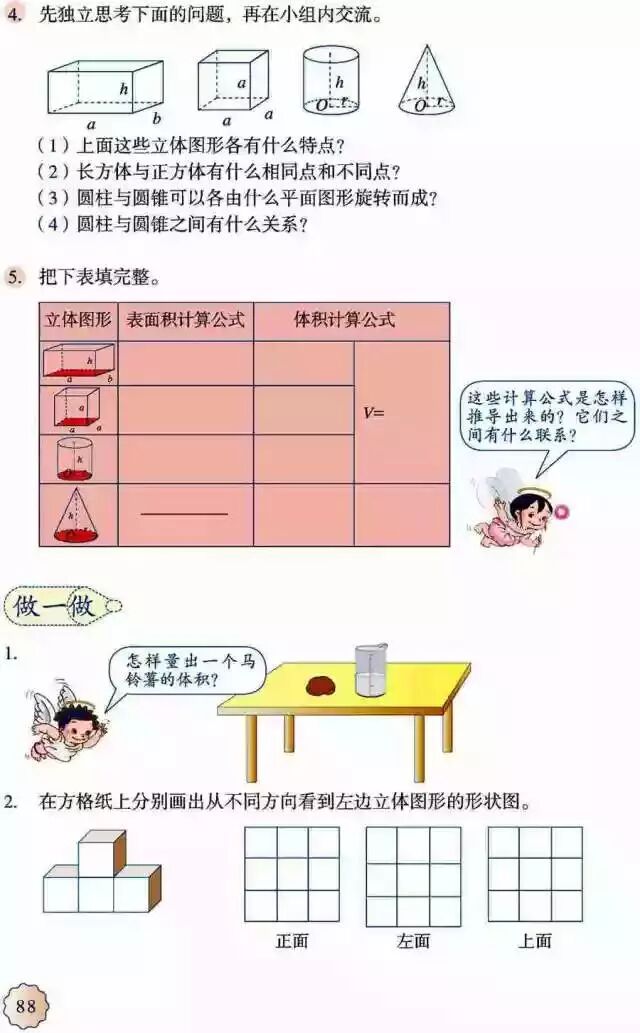 4. 先独立思考下面的问题，再在小组内交流。

h
a
b
a
a
a
h
O
r
h
O
r

（1）上面这些立体图形各有什么特点？
（2）长方体与正方体有什么相同点和不同点？
（3）圆柱与圆锥可以各由什么平面图形旋转而成？
（4）圆柱与圆锥之间有什么关系？

5. 把下表填完整。

| 立体图形 | 表面积计算公式 | 体积计算公式 | |
|---|---|---|---|
| | | | V= |
| | | | |
| | | | |
| | ____ | | |

这些计算公式是怎样推导出来的？它们之间有什么联系？

做一做

1.
怎样量出一个马铃薯的体积？

2. 在方格纸上分别画出从不同方向看到左边立体图形的形状图。

正面
左面
上面

88